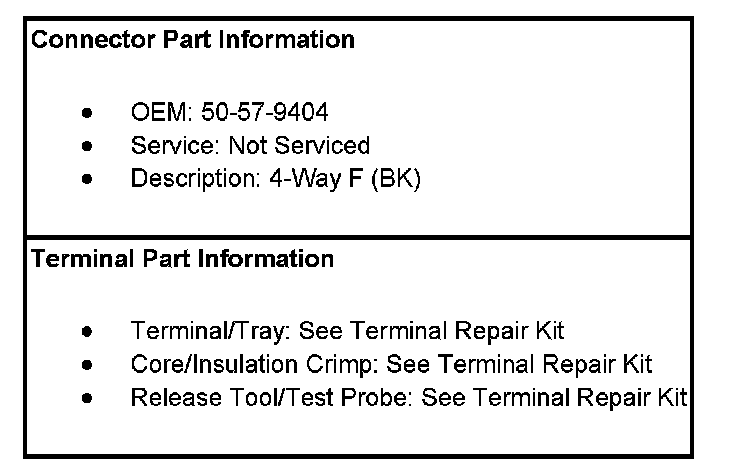 Connector Part Information

• OEM: 50-57-9404
• Service: Not Serviced
• Description: 4-Way F (BK)

Terminal Part Information

• Terminal/Tray: See Terminal Repair Kit
• Core/Insulation Crimp: See Terminal Repair Kit
• Release Tool/Test Probe: See Terminal Repair Kit